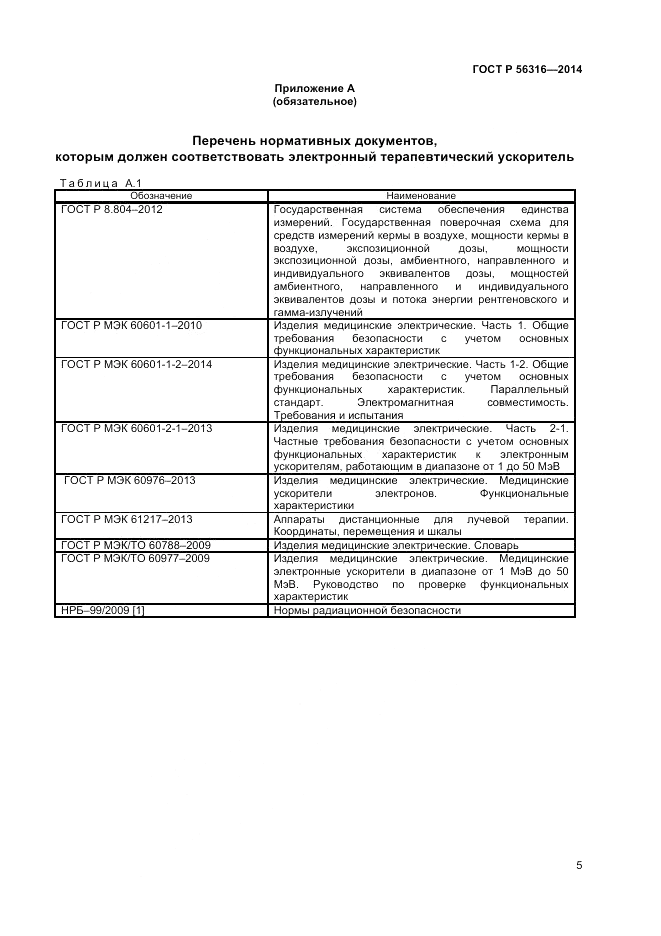 ГОСТ Р 56316—2014

Приложение А
(обязательное)

Перечень нормативных документов,
которым должен соответствовать электронный терапевтический ускоритель

Таблица А.1

| Обозначение | Наименование |
|---|---|
| ГОСТ Р 8.804–2012 | Государственная система обеспечения единства измерений. Государственная поверочная схема для средств измерений кермы в воздухе, мощности кермы в воздухе, экспозиционной дозы, мощности экспозиционной дозы, амбиентного, направленного и индивидуального эквивалентов дозы, мощностей амбиентного, направленного и индивидуального эквивалентов дозы и потока энергии рентгеновского и гамма-излучений |
| ГОСТ Р МЭК 60601-1–2010 | Изделия медицинские электрические. Часть 1. Общие требования безопасности с учетом основных функциональных характеристик |
| ГОСТ Р МЭК 60601-1-2–2014 | Изделия медицинские электрические. Часть 1-2. Общие требования безопасности с учетом основных функциональных характеристик. Параллельный стандарт. Электромагнитная совместимость. Требования и испытания |
| ГОСТ Р МЭК 60601-2-1–2013 | Изделия медицинские электрические. Часть 2-1. Частные требования безопасности с учетом основных функциональных характеристик к электронным ускорителям, работающим в диапазоне от 1 до 50 МэВ |
| ГОСТ Р МЭК 60976–2013 | Изделия медицинские электрические. Медицинские ускорители электронов. Функциональные характеристики |
| ГОСТ Р МЭК 61217–2013 | Аппараты дистанционные для лучевой терапии. Координаты, перемещения и шкалы |
| ГОСТ Р МЭК/ТО 60788–2009 | Изделия медицинские электрические. Словарь |
| ГОСТ Р МЭК/ТО 60977–2009 | Изделия медицинские электрические. Медицинские электронные ускорители в диапазоне от 1 МэВ до 50 МэВ. Руководство по проверке функциональных характеристик |
| НРБ–99/2009 [1] | Нормы радиационной безопасности |

5